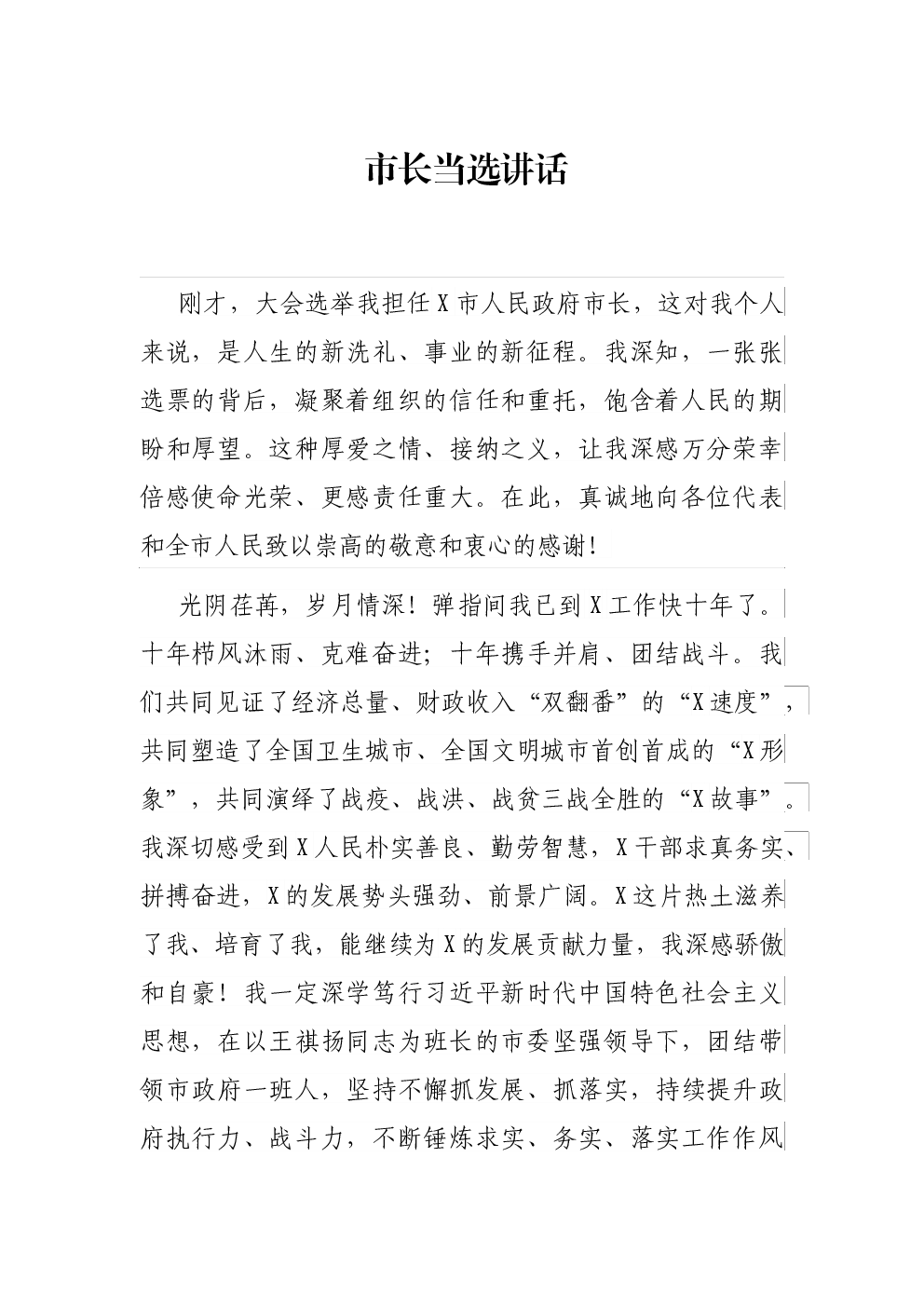 市长当选讲话

刚才，大会选举我担任X市人民政府市长，这对我个人来说，是人生的新洗礼、事业的新征程。我深知，一张张选票的背后，凝聚着组织的信任和重托，饱含着人民的期盼和厚望。这种厚爱之情、接纳之义，让我深感万分荣幸倍感使命光荣、更感责任重大。在此，真诚地向各位代表和全市人民致以崇高的敬意和衷心的感谢！

光阴荏苒，岁月情深！弹指间我已到X工作快十年了。十年栉风沐雨、克难奋进；十年携手并肩、团结战斗。我们共同见证了经济总量、财政收入“双翻番”的“X速度”，共同塑造了全国卫生城市、全国文明城市首创首成的“X形象”，共同演绎了战疫、战洪、战贫三战全胜的“X故事”。我深切感受到X人民朴实善良、勤劳智慧，X干部求真务实、拼搏奋进，X的发展势头强劲、前景广阔。X这片热土滋养了我、培育了我，能继续为X的发展贡献力量，我深感骄傲和自豪！我一定深学笃行习近平新时代中国特色社会主义思想，在以王祺扬同志为班长的市委坚强领导下，团结带领市政府一班人，坚持不懈抓发展、抓落实，持续提升政府执行力、战斗力，不断锤炼求实、务实、落实工作作风